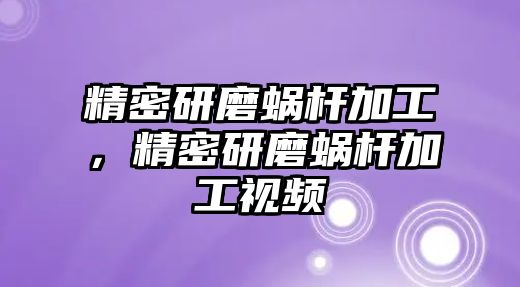 精密研磨蜗杆加工，精密研磨蜗杆加工视频